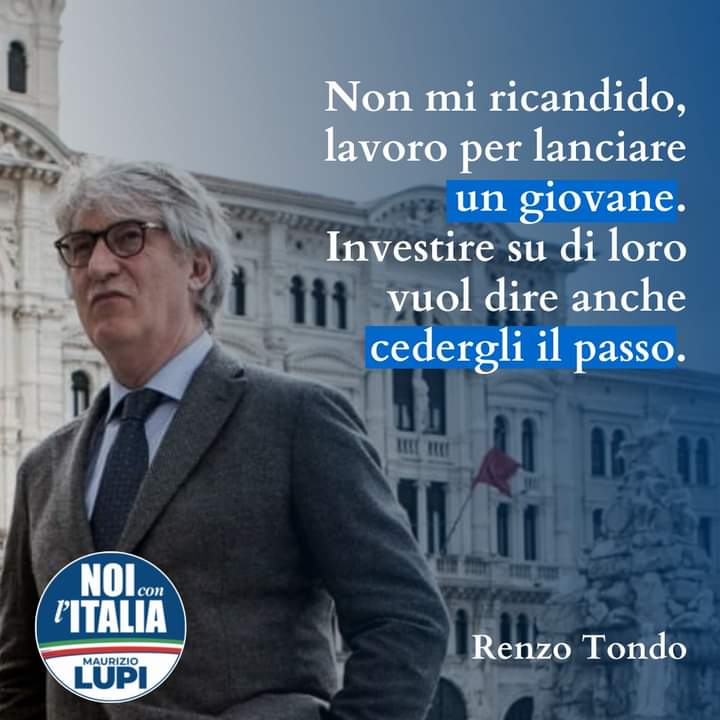 Non mi ricandido, lavoro per lanciare un giovane. Investire su di loro vuol dire anche cedergli il passo.

Renzo Tondo

NOI con l'ITALIA
MAURIZIO LUPI